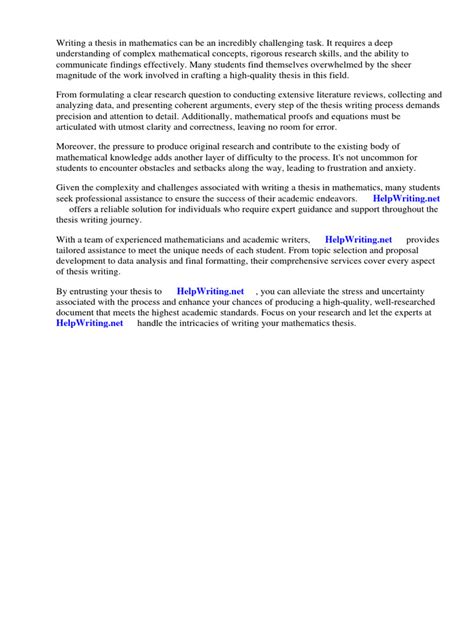 Writing a thesis in mathematics can be an incredibly challenging task. It requires a deep understanding of complex mathematical concepts, rigorous research skills, and the ability to communicate findings effectively. Many students find themselves overwhelmed by the sheer magnitude of the work involved in crafting a high-quality thesis in this field.

From formulating a clear research question to conducting extensive literature reviews, collecting and analyzing data, and presenting coherent arguments, every step of the thesis writing process demands precision and attention to detail. Additionally, mathematical proofs and equations must be articulated with utmost clarity and correctness, leaving no room for error.

Moreover, the pressure to produce original research and contribute to the existing body of mathematical knowledge adds another layer of difficulty to the process. It's not uncommon for students to encounter obstacles and setbacks along the way, leading to frustration and anxiety.

Given the complexity and challenges associated with writing a thesis in mathematics, many students seek professional assistance to ensure the success of their academic endeavors. HelpWriting.net offers a reliable solution for individuals who require expert guidance and support throughout the thesis writing journey.

With a team of experienced mathematicians and academic writers, HelpWriting.net provides tailored assistance to meet the unique needs of each student. From topic selection and proposal development to data analysis and final formatting, their comprehensive services cover every aspect of thesis writing.

By entrusting your thesis to HelpWriting.net , you can alleviate the stress and uncertainty associated with the process and enhance your chances of producing a high-quality, well-researched document that meets the highest academic standards. Focus on your research and let the experts at HelpWriting.net handle the intricacies of writing your mathematics thesis.